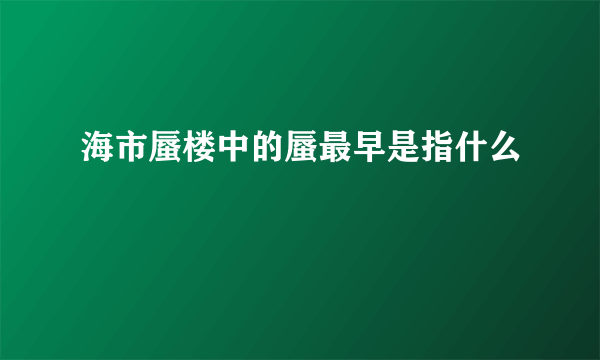 海市蜃楼中的蜃最早是指什么